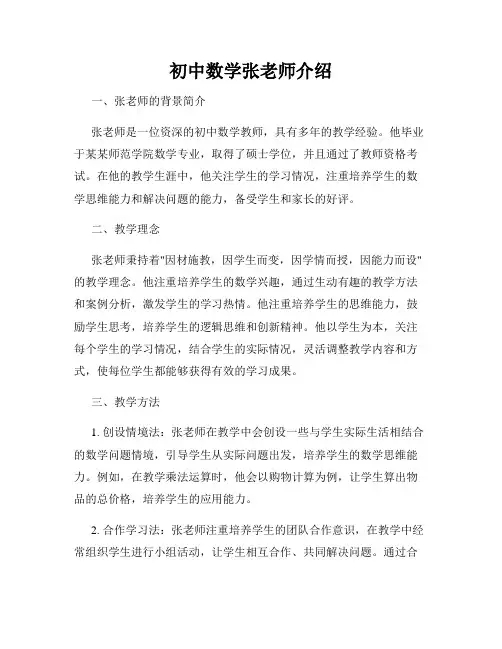 初中数学张老师介绍

一、张老师的背景简介

张老师是一位资深的初中数学教师，具有多年的教学经验。他毕业于某某师范学院数学专业，取得了硕士学位，并且通过了教师资格考试。在他的教学生涯中，他关注学生的学习情况，注重培养学生的数学思维能力和解决问题的能力，备受学生和家长的好评。

二、教学理念

张老师秉持着"因材施教，因学生而变，因学情而授，因能力而设"的教学理念。他注重培养学生的数学兴趣，通过生动有趣的教学方法和案例分析，激发学生的学习热情。他注重培养学生的思维能力，鼓励学生思考，培养学生的逻辑思维和创新精神。他以学生为本，关注每个学生的学习情况，结合学生的实际情况，灵活调整教学内容和方式，使每位学生都能够获得有效的学习成果。

三、教学方法

1. 创设情境法：张老师在教学中会创设一些与学生实际生活相结合的数学问题情境，引导学生从实际问题出发，培养学生的数学思维能力。例如，在教学乘法运算时，他会以购物计算为例，让学生算出物品的总价格，培养学生的应用能力。

2. 合作学习法：张老师注重培养学生的团队合作意识，在教学中经常组织学生进行小组活动，让学生相互合作、共同解决问题。通过合